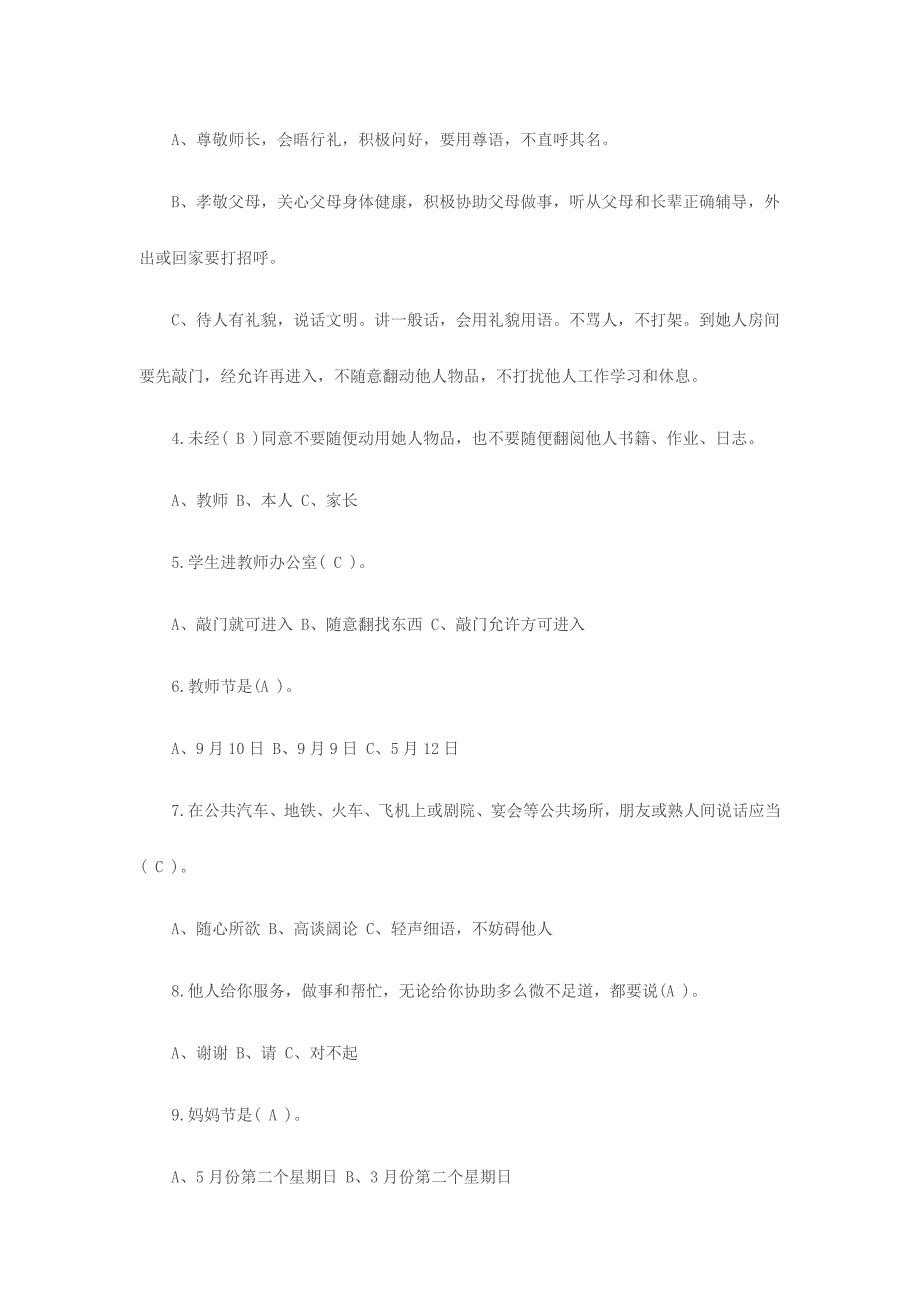 A、尊敬师长，会晤行礼，积极问好，要用尊语，不直呼其名。

B、孝敬父母，关心父母身体健康，积极协助父母做事，听从父母和长辈正确辅导，外出或回家要打招呼。

C、待人有礼貌，说话文明。讲一般话，会用礼貌用语。不骂人，不打架。到她人房间要先敲门，经允许再进入，不随意翻动他人物品，不打扰他人工作学习和休息。

4.未经（ B ）同意不要随便动用她人物品，也不要随便翻阅他人书籍、作业、日志。

A、教师 B、本人 C、家长

5.学生进教师办公室（ C ）。

A、敲门就可进入 B、随意翻找东西 C、敲门允许方可进入

6.教师节是(A )。

A、9月10日 B、9月9日 C、5月12日

7.在公共汽车、地铁、火车、飞机上或剧院、宴会等公共场所，朋友或熟人间说话应当（ C ）。

A、随心所欲 B、高谈阔论 C、轻声细语，不妨碍他人

8.他人给你服务，做事和帮忙，无论给你协助多么微不足道，都要说(A )。

A、谢谢 B、请 C、对不起

9.妈妈节是（ A ）。

A、5月份第二个星期日 B、3月份第二个星期日